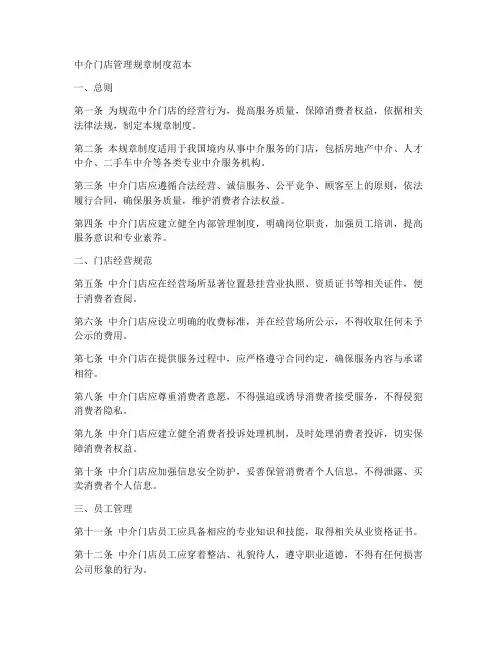 中介门店管理规章制度范本

一、总则

第一条 为规范中介门店的经营行为，提高服务质量，保障消费者权益，依据相关法律法规，制定本规章制度。

第二条 本规章制度适用于我国境内从事中介服务的门店，包括房地产中介、人才中介、二手车中介等各类专业中介服务机构。

第三条 中介门店应遵循合法经营、诚信服务、公平竞争、顾客至上的原则，依法履行合同，确保服务质量，维护消费者合法权益。

第四条 中介门店应建立健全内部管理制度，明确岗位职责，加强员工培训，提高服务意识和专业素养。

二、门店经营规范

第五条 中介门店应在经营场所显著位置悬挂营业执照、资质证书等相关证件，便于消费者查阅。

第六条 中介门店应设立明确的收费标准，并在经营场所公示，不得收取任何未予公示的费用。

第七条 中介门店在提供服务过程中，应严格遵守合同约定，确保服务内容与承诺相符。

第八条 中介门店应尊重消费者意愿，不得强迫或诱导消费者接受服务，不得侵犯消费者隐私。

第九条 中介门店应建立健全消费者投诉处理机制，及时处理消费者投诉，切实保障消费者权益。

第十条 中介门店应加强信息安全防护，妥善保管消费者个人信息，不得泄露、买卖消费者个人信息。

三、员工管理

第十一条 中介门店员工应具备相应的专业知识和技能，取得相关从业资格证书。

第十二条 中介门店员工应穿着整洁、礼貌待人，遵守职业道德，不得有任何损害公司形象的行为。